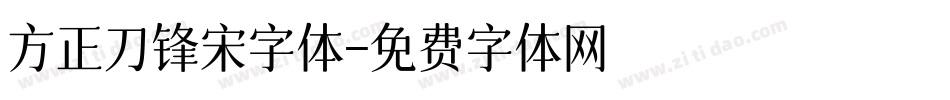 方正刀锋宋字体-免费字体网

www.zitidao.com